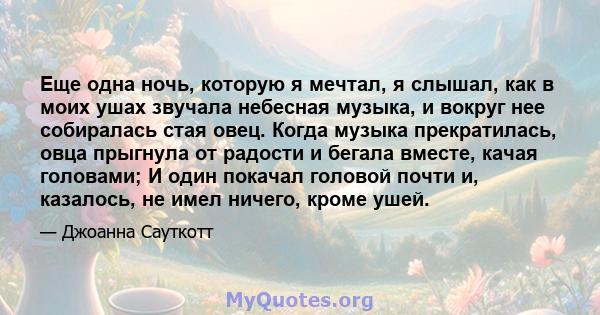 Еще одна ночь, которую я мечтал, я слышал, как в моих ушах звучала небесная музыка, и вокруг нее собиралась стая овец. Когда музыка прекратилась, овца прыгнула от радости и бегала вместе, качая головами; И один покачал головой почти и, казалось, не имел ничего, кроме ушей.

— Джоанна Сауткотт

MyQuotes.org